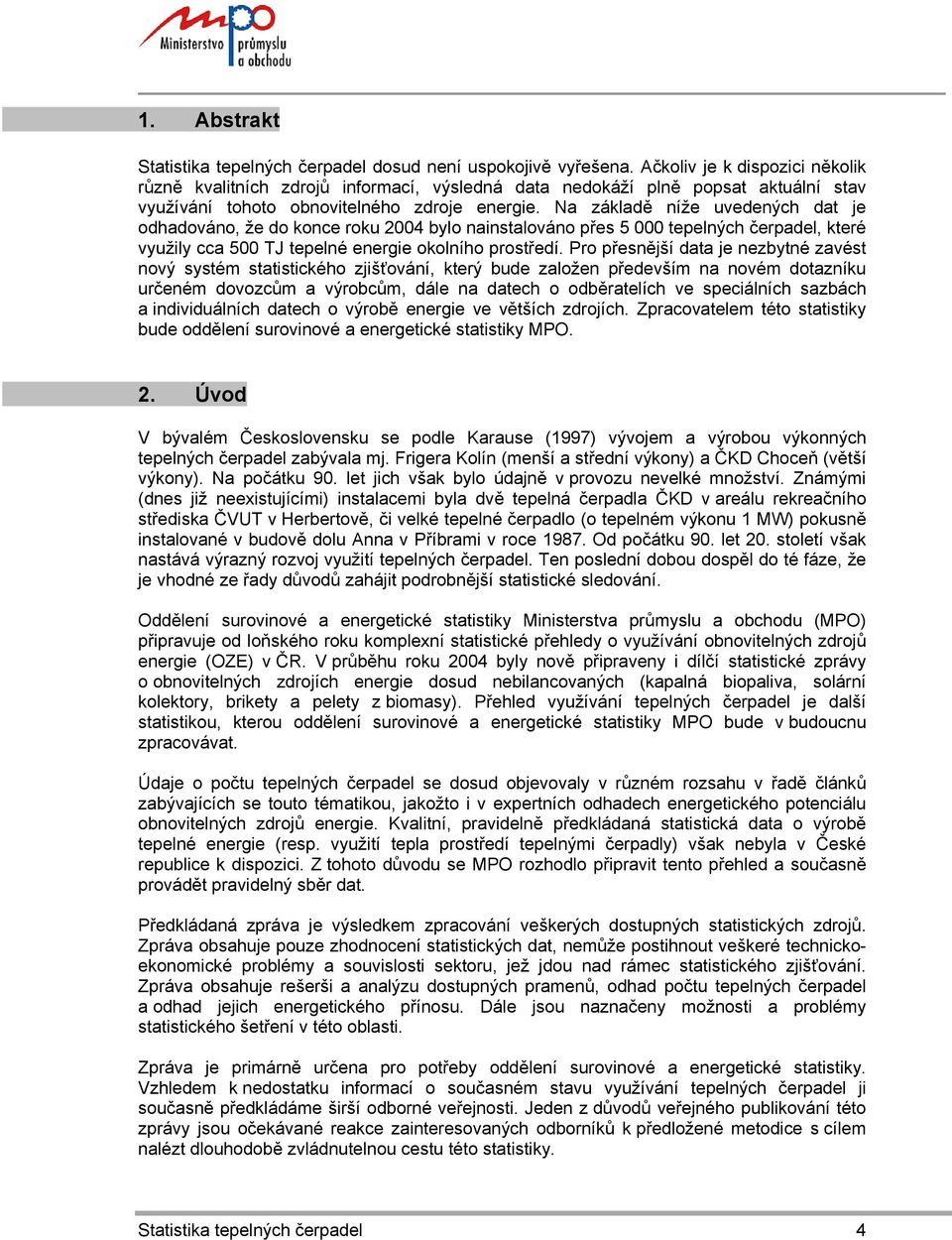 mpo
Ministerstvo průmyslu a obchodu

1. Abstrakt

Statistika tepelných čerpadel dosud není uspokojivě vyřešena. Ačkoliv je k dispozici několik různě kvalitních zdrojů informací, výsledná data nedokáží plně popsat aktuální stav využívání tohoto obnovitelného zdroje energie. Na základě níže uvedených dat je odhadováno, že do konce roku 2004 bylo nainstalováno přes 5 000 tepelných čerpadel, které využily cca 500 TJ tepelné energie okolního prostředí. Pro přesnější data je nezbytné zavést nový systém statistického zjišťování, který bude založen především na novém dotazníku určeném dovozcům a výrobcům, dále na datech o odběratelích ve speciálních sazbách a individuálních datech o výrobě energie ve větších zdrojích. Zpracovatelem této statistiky bude oddělení surovinové a energetické statistiky MPO.

2. Úvod

V bývalém Československu se podle Karause (1997) vývojem a výrobou výkonných tepelných čerpadel zabývala mj. Frigera Kolín (menší a střední výkony) a ČKD Choceň (větší výkony). Na počátku 90. let jich však bylo údajně v provozu nevelké množství. Známými (dnes již neexistujícími) instalacemi byla dvě tepelná čerpadla ČKD v areálu rekreačního střediska ČVUT v Herbertově, či velké tepelné čerpadlo (o tepelném výkonu 1 MW) pokusně instalované v budově dolu Anna v Příbrami v roce 1987. Od počátku 90. let 20. století však nastává výrazný rozvoj využití tepelných čerpadel. Ten poslední dobou dospěl do té fáze, že je vhodné ze řady důvodů zahájit podrobnější statistické sledování.

Oddělení surovinové a energetické statistiky Ministerstva průmyslu a obchodu (MPO) připravuje od loňského roku komplexní statistické přehledy o využívání obnovitelných zdrojů energie (OZE) v ČR. V průběhu roku 2004 byly nově připraveny i dílčí statistické zprávy o obnovitelných zdrojích energie dosud nebilancovaných (kapalná biopaliva, solární kolektory, brikety a pelety z biomasy). Přehled využívání tepelných čerpadel je další statistikou, kterou oddělení surovinové a energetické statistiky MPO bude v budoucnu zpracovávat.

Údaje o počtu tepelných čerpadel se dosud objevovaly v různém rozsahu v řadě článků zabývajících se touto tématikou, jakožto i v expertních odhadech energetického potenciálu obnovitelných zdrojů energie. Kvalitní, pravidelně předkládaná statistická data o výrobě tepelné energie (resp. využití tepla prostředí tepelnými čerpadly) však nebyla v České republice k dispozici. Z tohoto důvodu se MPO rozhodlo připravit tento přehled a současně provádět pravidelný sběr dat.

Předkládaná zpráva je výsledkem zpracování veškerých dostupných statistických zdrojů. Zpráva obsahuje pouze zhodnocení statistických dat, nemůže postihnout veškeré technicko-ekonomické problémy a souvislosti sektoru, jež jdou nad rámec statistického zjišťování. Zpráva obsahuje rešerši a analýzu dostupných pramenů, odhad počtu tepelných čerpadel a odhad jejich energetického přínosu. Dále jsou naznačeny možnosti a problémy statistického šetření v této oblasti.

Zpráva je primárně určena pro potřeby oddělení surovinové a energetické statistiky. Vzhledem k nedostatku informací o současném stavu využívání tepelných čerpadel ji současně předkládáme širší odborné veřejnosti. Jeden z důvodů veřejného publikování této zprávy jsou očekávané reakce zainteresovaných odborníků k předložené metodice s cílem nalézt dlouhodobě zvládnutelnou cestu této statistiky.

Statistika tepelných čerpadel 4